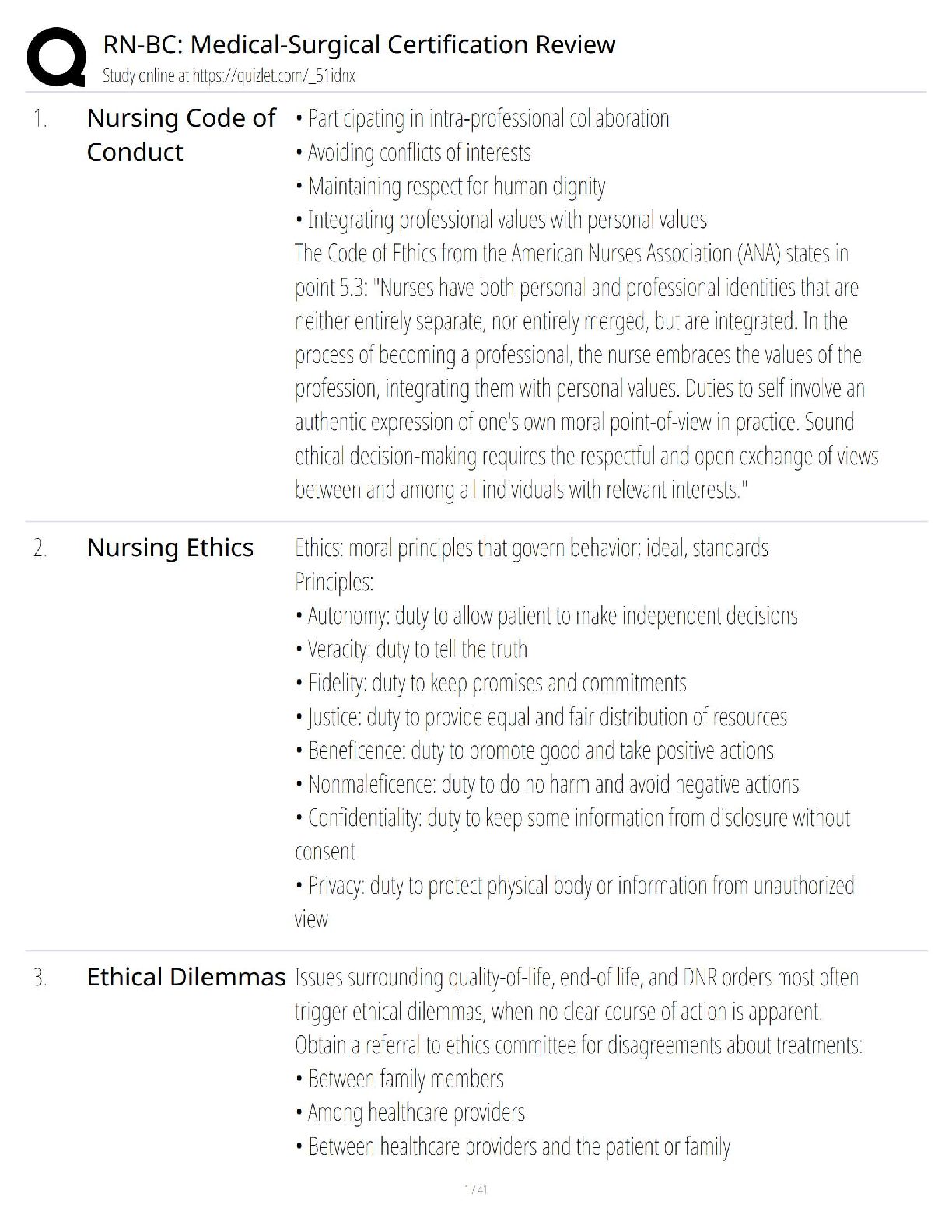 RN-BC: Medical-Surgical Certification Review
Study online at https://quizlet.com/_51idnx

1. Nursing Code of Conduct

• Participating in intra-professional collaboration
• Avoiding conflicts of interests
• Maintaining respect for human dignity
• Integrating professional values with personal values

The Code of Ethics from the American Nurses Association (ANA) states in point 5.3: "Nurses have both personal and professional identities that are neither entirely separate, nor entirely merged, but are integrated. In the process of becoming a professional, the nurse embraces the values of the profession, integrating them with personal values. Duties to self involve an authentic expression of one's own moral point-of-view in practice. Sound ethical decision-making requires the respectful and open exchange of views between and among all individuals with relevant interests."

2. Nursing Ethics

Ethics: moral principles that govern behavior; ideal, standards
Principles:
• Autonomy: duty to allow patient to make independent decisions
• Veracity: duty to tell the truth
• Fidelity: duty to keep promises and commitments
• Justice: duty to provide equal and fair distribution of resources
• Beneficence: duty to promote good and take positive actions
• Nonmaleficence: duty to do no harm and avoid negative actions
• Confidentiality: duty to keep some information from disclosure without consent
• Privacy: duty to protect physical body or information from unauthorized view

3. Ethical Dilemmas

Issues surrounding quality-of-life, end-of life, and DNR orders most often trigger ethical dilemmas, when no clear course of action is apparent.
Obtain a referral to ethics committee for disagreements about treatments:
• Between family members
• Among healthcare providers
• Between healthcare providers and the patient or family

1 / 41